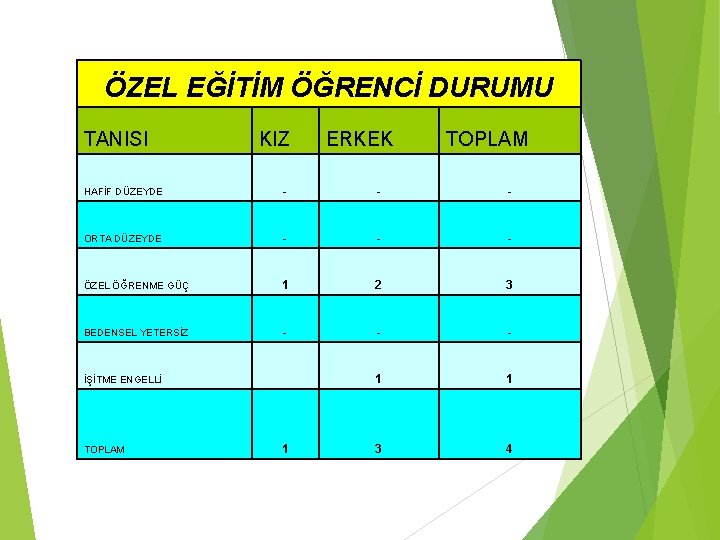 ÖZEL EĞİTİM ÖĞRENCİ DURUMU

| TANISI | KIZ | ERKEK | TOPLAM |
|---|---|---|---|
| HAFİF DÜZEYDE | - | - | - |
| ORTA DÜZEYDE | - | - | - |
| ÖZEL ÖĞRENME GÜÇ | 1 | 2 | 3 |
| BEDENSEL YETERSİZ | - | - | - |
| İŞİTME ENGELLİ | | 1 | 1 |
| TOPLAM | 1 | 3 | 4 |